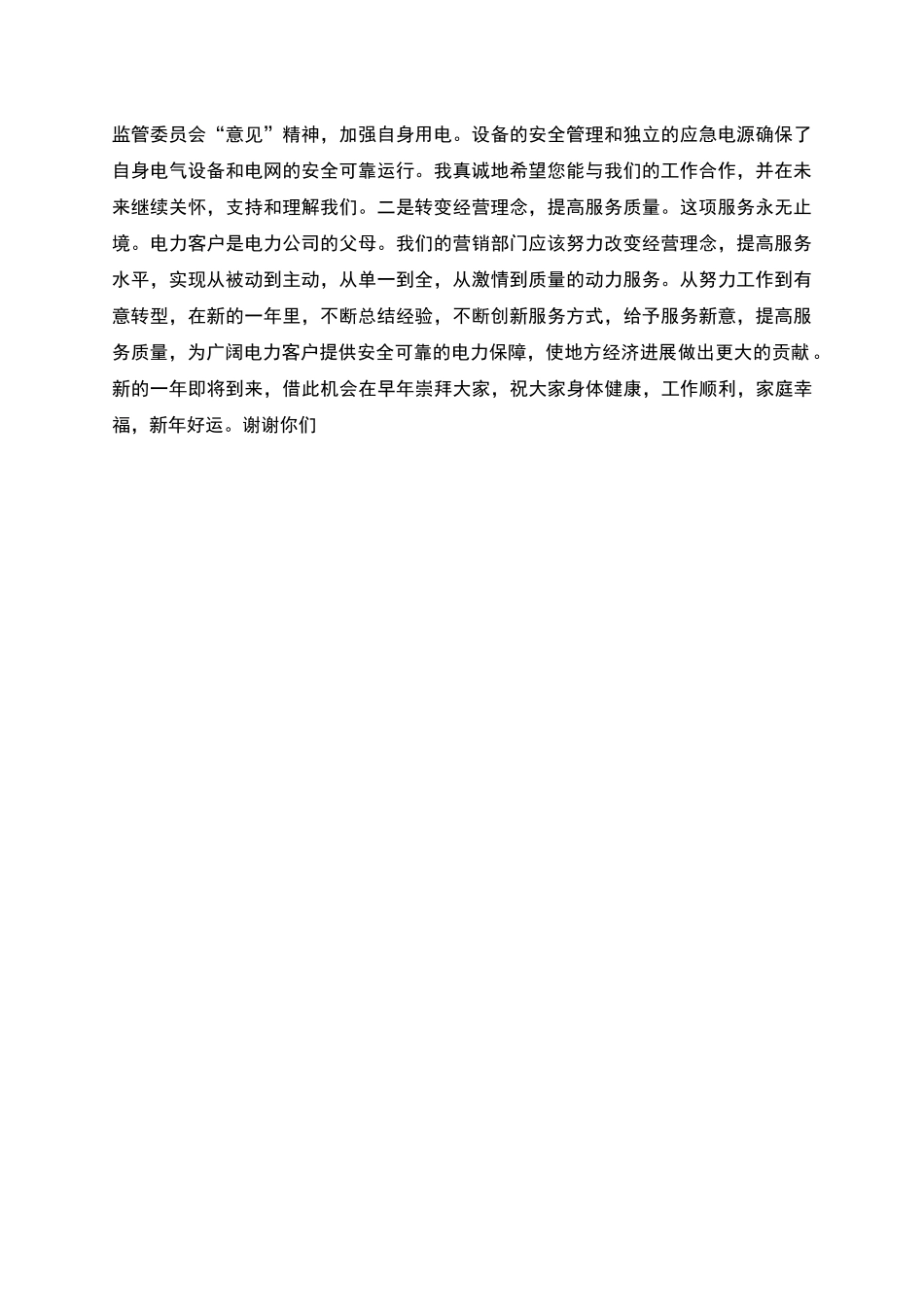 监管委员会“意见”精神，加强自身用电。设备的安全管理和独立的应急电源确保了自身电气设备和电网的安全可靠运行。我真诚地希望您能与我们的工作合作，并在未来继续关怀，支持和理解我们。二是转变经营理念，提高服务质量。这项服务永无止境。电力客户是电力公司的父母。我们的营销部门应该努力改变经营理念，提高服务水平，实现从被动到主动，从单一到全，从激情到质量的动力服务。从努力工作到有意转型，在新的一年里，不断总结经验，不断创新服务方式，给予服务新意，提高服务质量，为广阔电力客户提供安全可靠的电力保障，使地方经济进展做出更大的贡献。新的一年即将到来，借此机会在早年崇拜大家，祝大家身体健康，工作顺利，家庭幸福，新年好运。谢谢你们